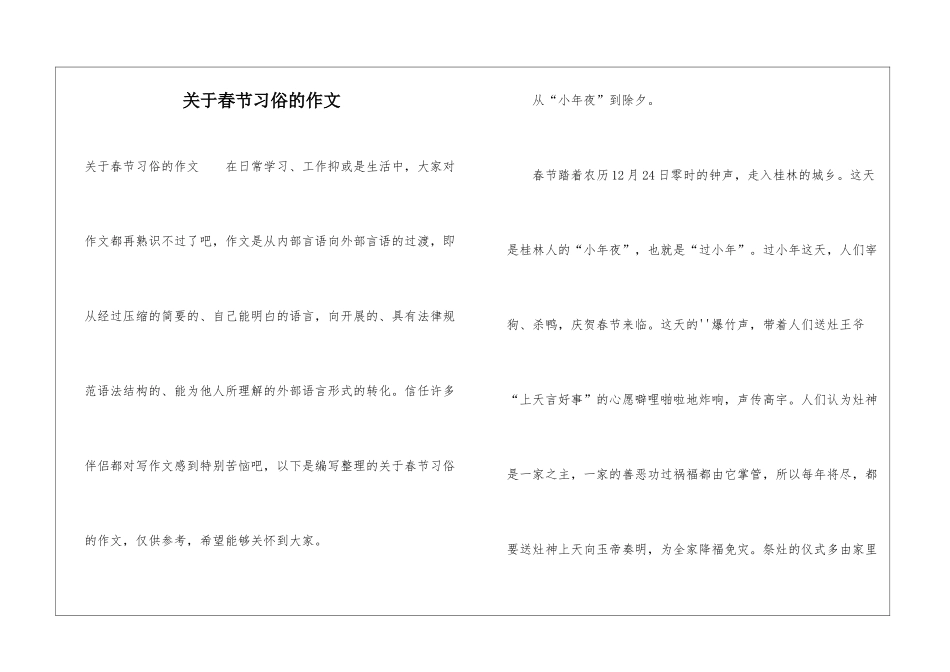 关于春节习俗的作文

关于春节习俗的作文　　在日常学习、工作抑或是生活中，大家对作文都再熟识不过了吧，作文是从内部言语向外部言语的过渡，即从经过压缩的简要的、自己能明白的语言，向开展的、具有法律规范语法结构的、能为他人所理解的外部语言形式的转化。信任许多伴侣都对写作文感到特别苦恼吧，以下是编写整理的关于春节习俗的作文，仅供参考，希望能够关怀到大家。

从“小年夜”到除夕。

春节踏着农历12月24日零时的钟声，走入桂林的城乡。这天是桂林人的“小年夜”，也就是“过小年”。过小年这天，人们宰狗、杀鸭，庆贺春节来临。这天的''爆竹声，带着人们送灶王爷“上天言好事”的心愿噼哩啪啦地炸响，声传高宇。人们认为灶神是一家之主，一家的善恶功过祸福都由它掌管，所以每年将尽，都要送灶神上天向玉帝奏明，为全家降福免灾。祭灶的仪式多由家里